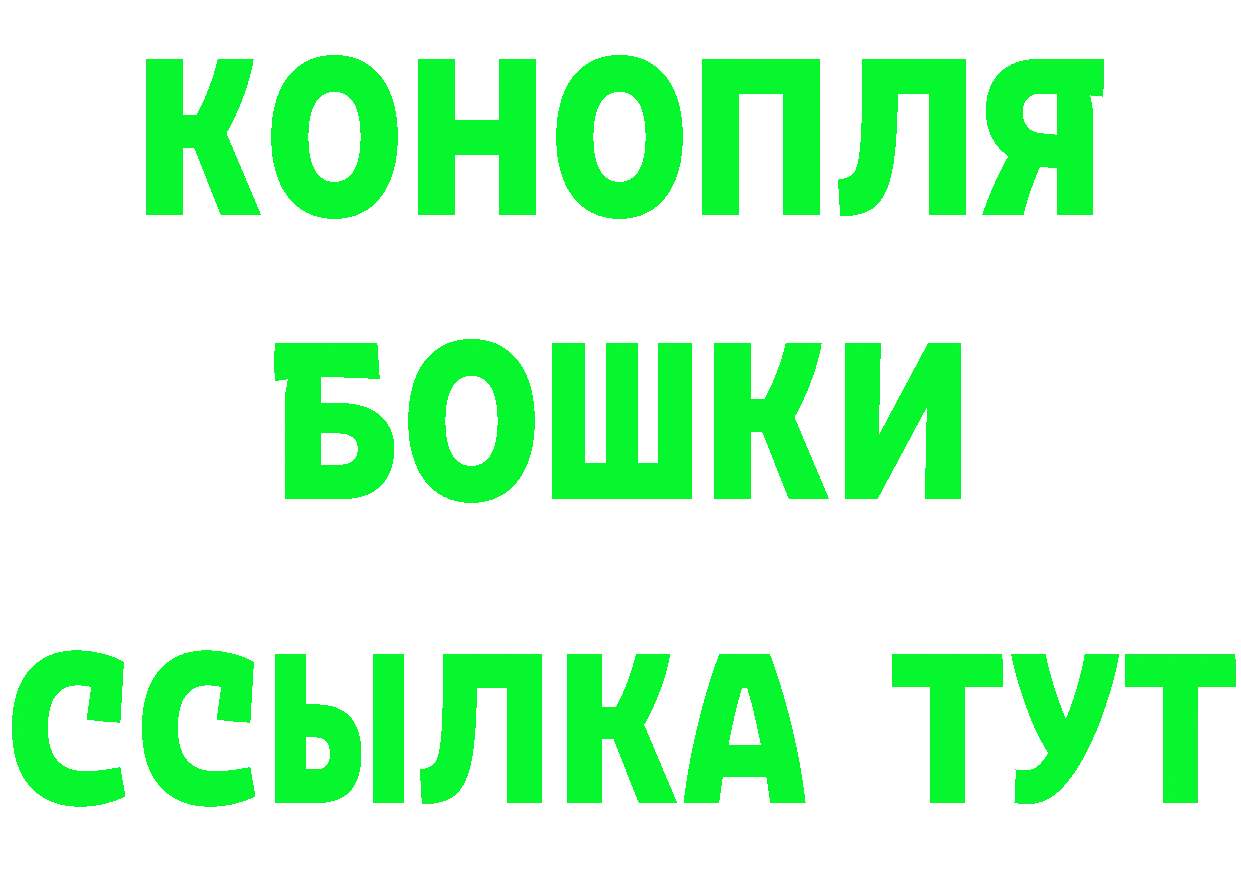 КОНОПЛЯ
БОШКИ
ССЫЛКА ТУТ